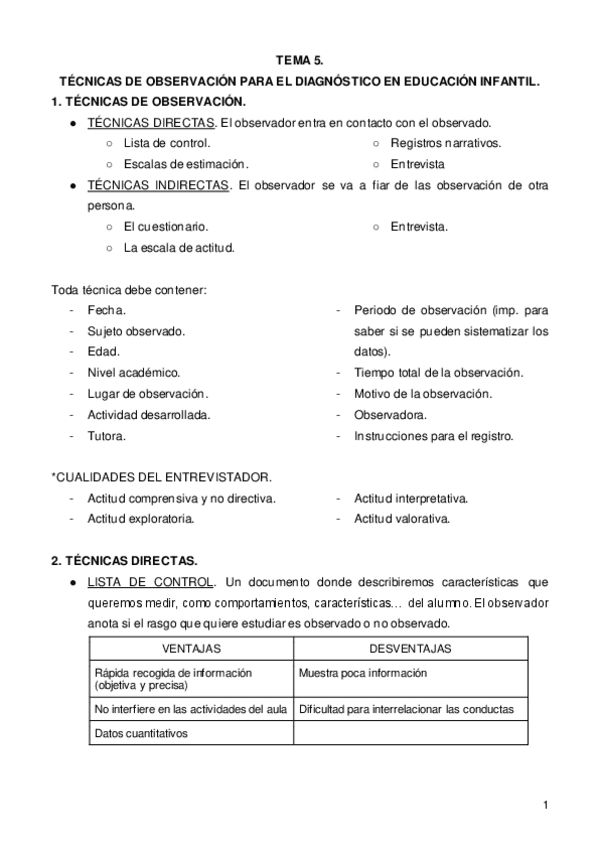 TEMA 5.

TÉCNICAS DE OBSERVACIÓN PARA EL DIAGNÓSTICO EN EDUCACIÓN INFANTIL.

1. TÉCNICAS DE OBSERVACIÓN.

● TÉCNICAS DIRECTAS. El observador entra en contacto con el observado.
○ Lista de control.
○ Escalas de estimación.
○ Registros narrativos.
○ Entrevista

● TÉCNICAS INDIRECTAS. El observador se va a fiar de las observación de otra persona.
○ El cuestionario.
○ La escala de actitud.
○ Entrevista.

Toda técnica debe contener:
- Fecha.
- Sujeto observado.
- Edad.
- Nivel académico.
- Lugar de observación.
- Actividad desarrollada.
- Tutora.
- Periodo de observación (imp. para saber si se pueden sistematizar los datos).
- Tiempo total de la observación.
- Motivo de la observación.
- Observadora.
- Instrucciones para el registro.

*CUALIDADES DEL ENTREVISTADOR.
- Actitud comprensiva y no directiva.
- Actitud exploratoria.
- Actitud interpretativa.
- Actitud valorativa.

2. TÉCNICAS DIRECTAS.

● LISTA DE CONTROL. Un documento donde describiremos características que queremos medir, como comportamientos, características... del alumno. El observador anota si el rasgo que quiere estudiar es observado o no observado.

| VENTAJAS | DESVENTAJAS |
|---|---|
| Rápida recogida de información (objetiva y precisa) | Muestra poca información |
| No interfiere en las actividades del aula | Dificultad para interrelacionar las conductas |
| Datos cuantitativos | |

1